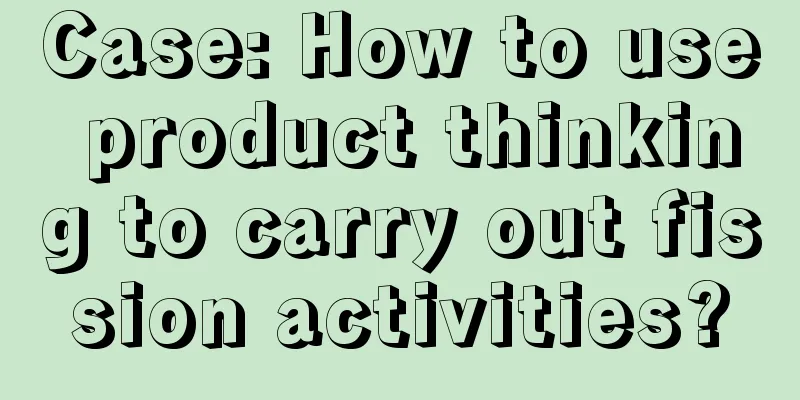 Case: How to use product thinking to carry out fission activities?